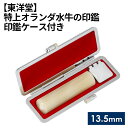 【東洋堂】
特上オランダ水牛の印鑑
印鑑ケース付き

13.5mm